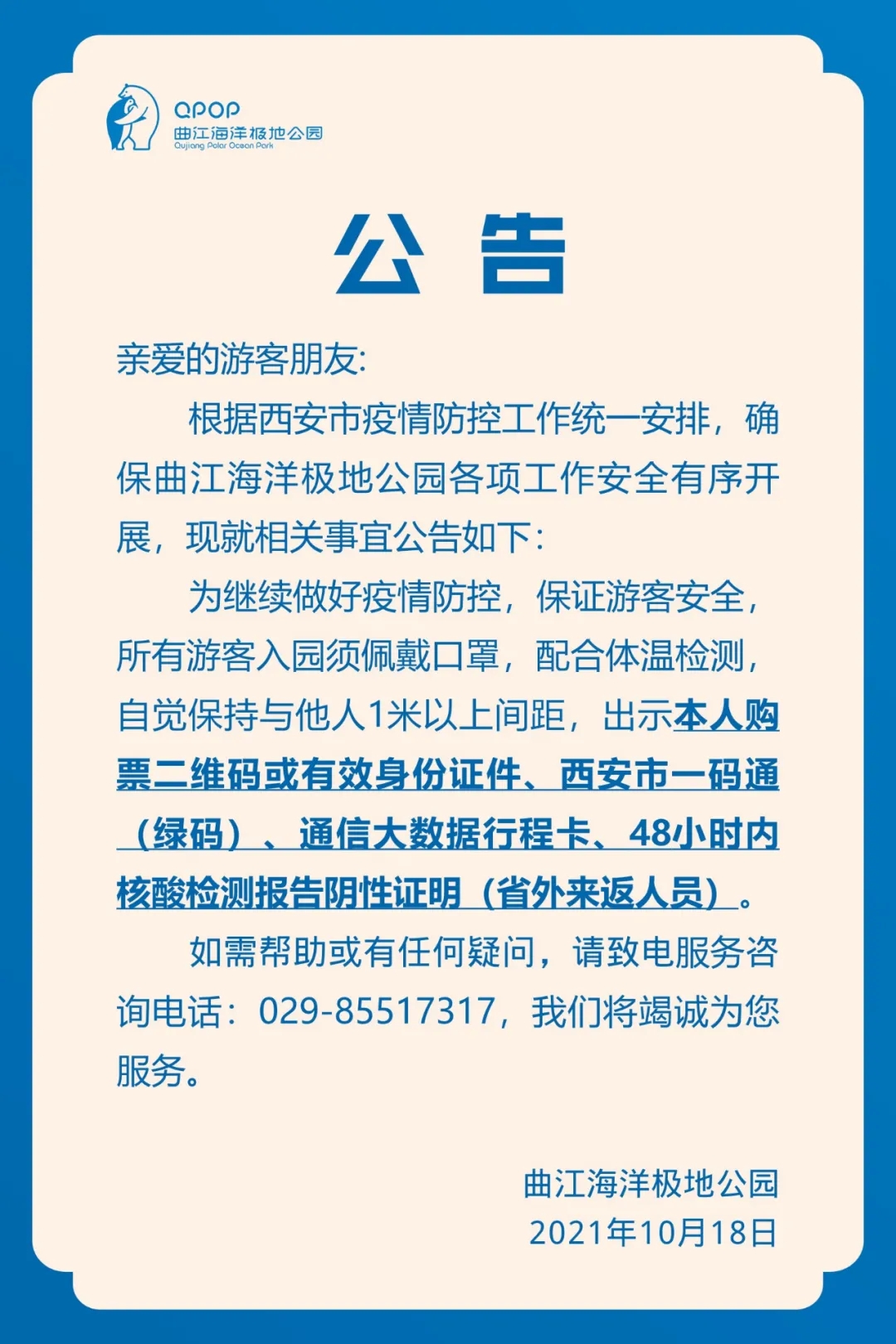 QPOP
曲江海洋极地公园
Qujiang Polar Ocean Park

公 告

亲爱的游客朋友:

根据西安市疫情防控工作统一安排，确保曲江海洋极地公园各项工作安全有序开展，现就相关事宜公告如下:

为继续做好疫情防控，保证游客安全，所有游客入园须佩戴口罩，配合体温检测，自觉保持与他人1米以上间距，出示本人购票二维码或有效身份证件、西安市一码通（绿码）、通信大数据行程卡、48小时内核酸检测报告阴性证明（省外来返人员）。

如需帮助或有任何疑问，请致电服务咨询电话：029-85517317，我们将竭诚为您服务。

曲江海洋极地公园
2021年10月18日